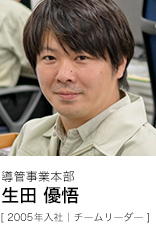 導管事業本部
生田 優悟
[ 2005年入社 | チームリーダー ]